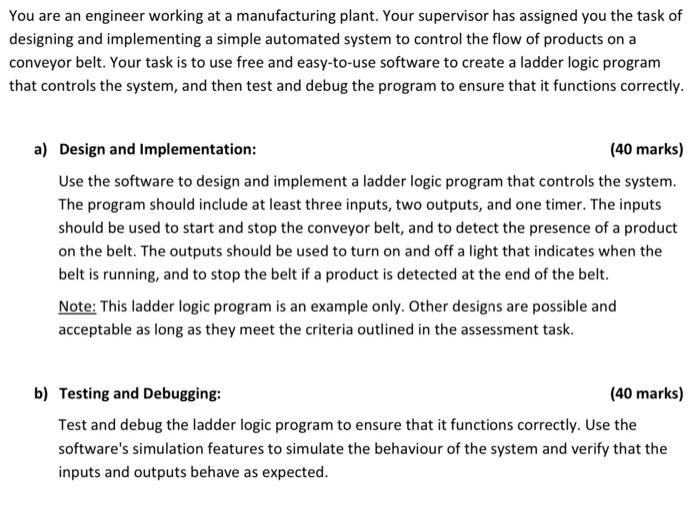 You are an engineer working at a manufacturing plant. Your supervisor has assigned you the task of designing and implementing a simple automated system to control the flow of products on a conveyor belt. Your task is to use free and easy-to-use software to create a ladder logic program that controls the system, and then test and debug the program to ensure that it functions correctly.

a) Design and Implementation: (40 marks)

Use the software to design and implement a ladder logic program that controls the system. The program should include at least three inputs, two outputs, and one timer. The inputs should be used to start and stop the conveyor belt, and to detect the presence of a product on the belt. The outputs should be used to turn on and off a light that indicates when the belt is running, and to stop the belt if a product is detected at the end of the belt.

Note: This ladder logic program is an example only. Other designs are possible and acceptable as long as they meet the criteria outlined in the assessment task.

b) Testing and Debugging: (40 marks)

Test and debug the ladder logic program to ensure that it functions correctly. Use the software's simulation features to simulate the behaviour of the system and verify that the inputs and outputs behave as expected.